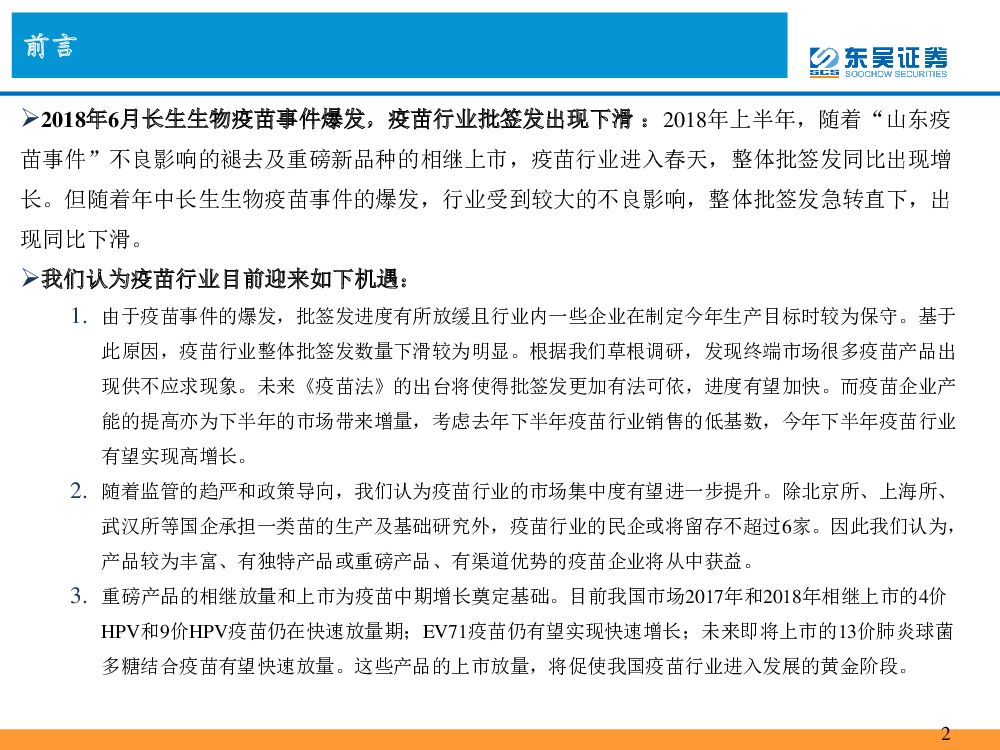 前言

东吴证券
SCS SOOCHOW SECURITIES

➢2018年6月长生生物疫苗事件爆发，疫苗行业批签发出现下滑：2018年上半年，随着“山东疫苗事件”不良影响的褪去及重磅新品种的相继上市，疫苗行业进入春天，整体批签发同比出现增长。但随着年中长生生物疫苗事件的爆发，行业受到较大的不良影响，整体批签发急转直下，出现同比下滑。

➢我们认为疫苗行业目前迎来如下机遇：

1. 由于疫苗事件的爆发，批签发进度有所放缓且行业内一些企业在制定今年生产目标时较为保守。基于此原因，疫苗行业整体批签发数量下滑较为明显。根据我们草根调研，发现终端市场很多疫苗产品出现供不应求现象。未来《疫苗法》的出台将使得批签发更加有法可依，进度有望加快。而疫苗企业产能的提高亦为下半年的市场带来增量，考虑去年下半年疫苗行业销售的低基数，今年下半年疫苗行业有望实现高增长。

2. 随着监管的趋严和政策导向，我们认为疫苗行业的市场集中度有望进一步提升。除北京所、上海所、武汉所等国企承担一类苗的生产及基础研究外，疫苗行业的民企或将留存不超过6家。因此我们认为，产品较为丰富、有独特产品或重磅产品、有渠道优势的疫苗企业将从中获益。

3. 重磅产品的相继放量和上市为疫苗中期增长奠定基础。目前我国市场2017年和2018年相继上市的4价HPV和9价HPV疫苗仍在快速放量期；EV71疫苗仍有望实现快速增长；未来即将上市的13价肺炎球菌多糖结合疫苗有望快速放量。这些产品的上市放量，将促使我国疫苗行业进入发展的黄金阶段。

2